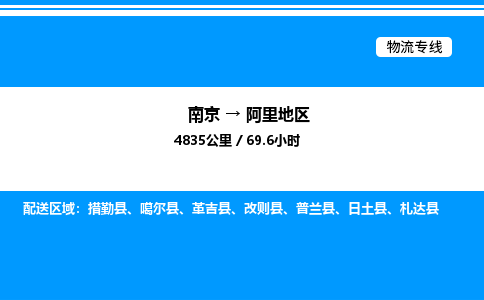 物流专线

南京 → 阿里地区

4835公里 / 69.6小时

配送区域：措勤县、噶尔县、革吉县、改则县、普兰县、日土县、札达县